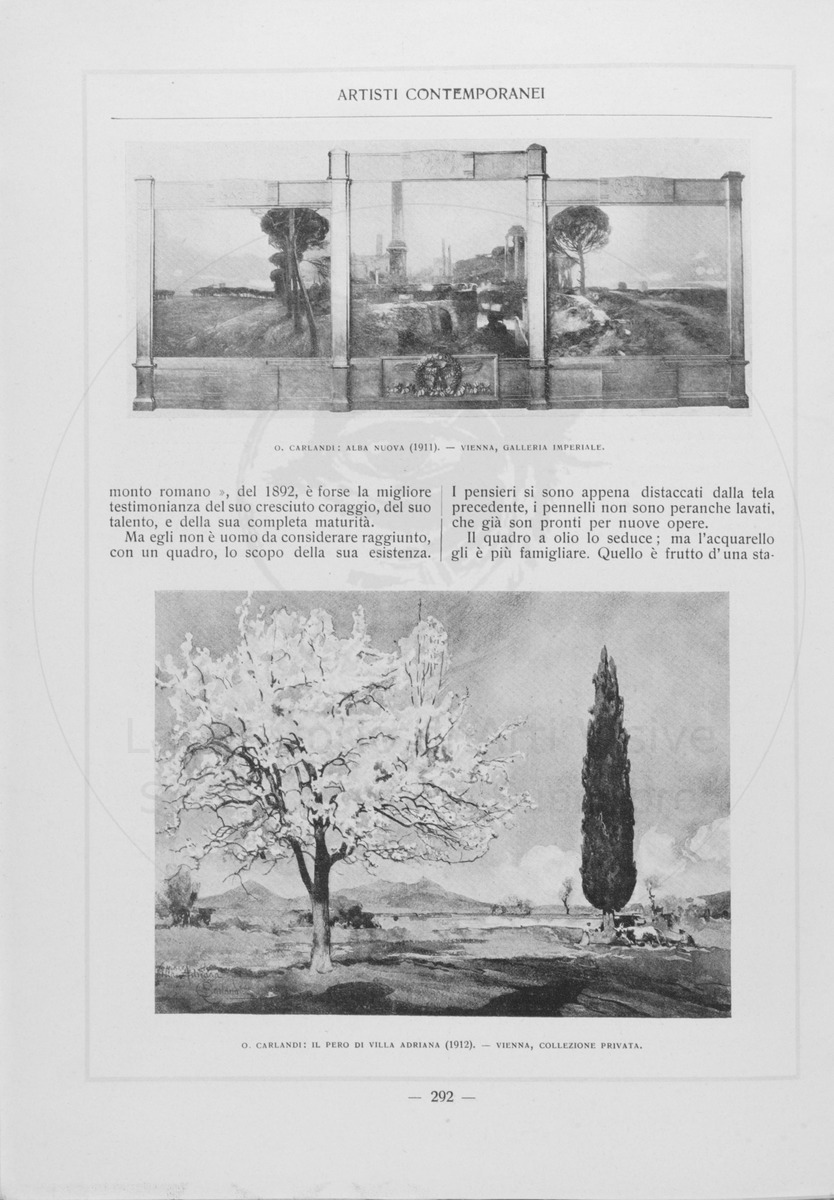 ARTISTI CONTEMPORANEI

O. CARLANDI: ALBA NUOVA (1911). — VIENNA, GALLERIA IMPERIALE.

monto romano », del 1892, è forse la migliore testimonianza del suo cresciuto coraggio, del suo talento, e della sua completa maturità.

Ma egli non è uomo da considerare raggiunto, con un quadro, lo scopo della sua esistenza.

I pensieri si sono appena distaccati dalla tela precedente, i pennelli non sono peranche lavati, che già son pronti per nuove opere.

Il quadro a olio lo seduce; ma l'acquarello gli è più famigliare. Quello è frutto d'una sta-

O. CARLANDI: IL PERO DI VILLA ADRIANA (1912). — VIENNA, COLLEZIONE PRIVATA.

— 292 —